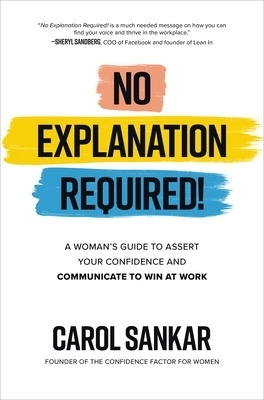 "No Explanation Required! is a much needed message on how you can find your voice and thrive in the workplace."
—SHERYL SANDBERG, COO of Facebook and founder of Lean In

NO EXPLANATION REQUIRED!

A WOMAN'S GUIDE TO ASSERT YOUR CONFIDENCE AND COMMUNICATE TO WIN AT WORK

CAROL SANKAR

FOUNDER OF THE CONFIDENCE FACTOR FOR WOMEN